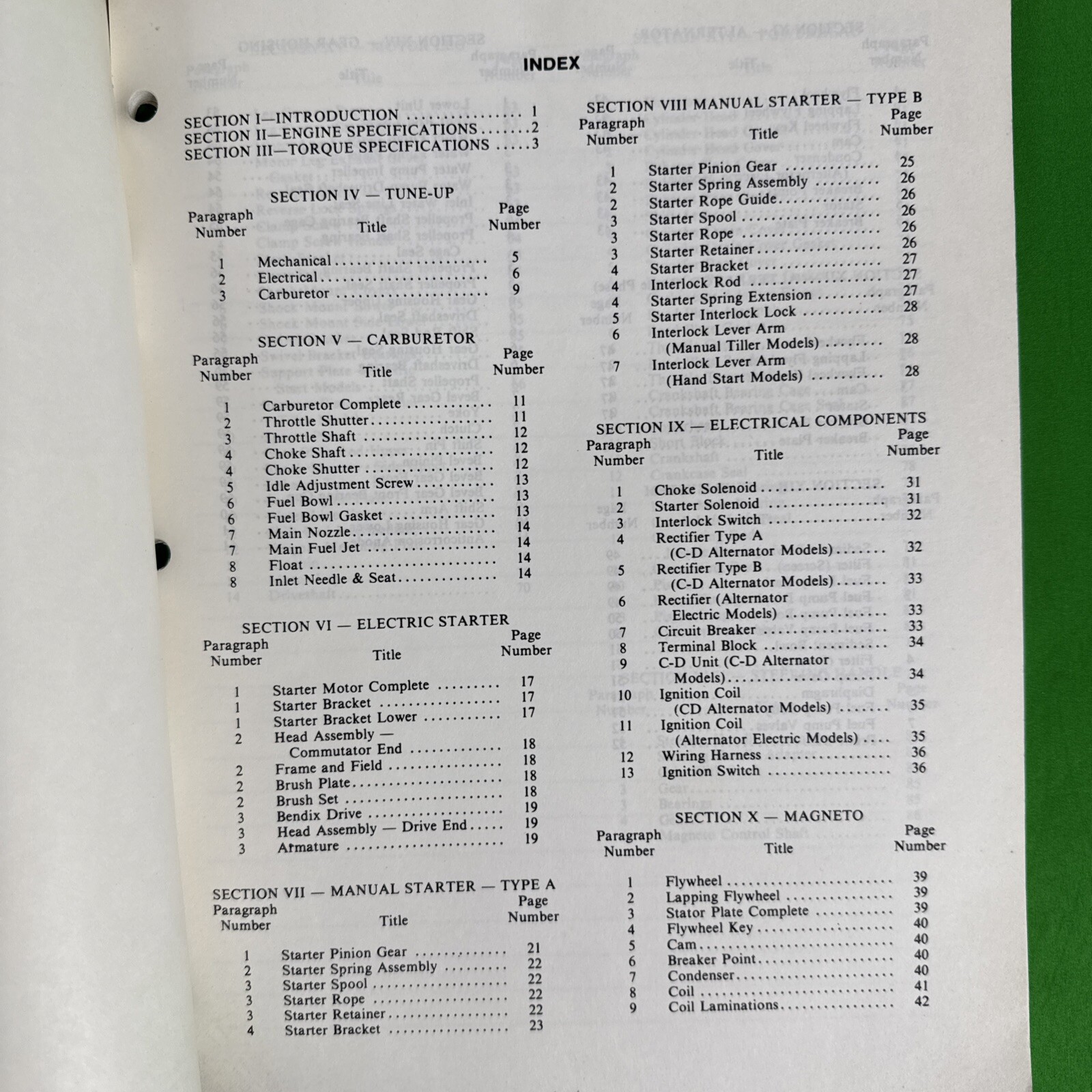 INDEX

SECTION I—INTRODUCTION ................ 1
SECTION II—ENGINE SPECIFICATIONS ....... 2
SECTION III—TORQUE SPECIFICATIONS ..... 3

SECTION IV — TUNE-UP

| Paragraph Number | Title | Page Number |
|---|---|---|
| 1 | Mechanical | 5 |
| 2 | Electrical | 6 |
| 3 | Carburetor | 9 |

SECTION V — CARBURETOR

| Paragraph Number | Title | Page Number |
|---|---|---|
| 1 | Carburetor Complete | 11 |
| 2 | Throttle Shutter | 11 |
| 3 | Throttle Shaft | 12 |
| 4 | Choke Shaft | 12 |
| 4 | Choke Shutter | 12 |
| 5 | Idle Adjustment Screw | 13 |
| 6 | Fuel Bowl | 13 |
| 6 | Fuel Bowl Gasket | 13 |
| 7 | Main Nozzle | 14 |
| 7 | Main Fuel Jet | 14 |
| 8 | Float | 14 |
| 8 | Inlet Needle & Seat | 14 |

SECTION VI — ELECTRIC STARTER

| Paragraph Number | Title | Page Number |
|---|---|---|
| 1 | Starter Motor Complete | 17 |
| 1 | Starter Bracket | 17 |
| 1 | Starter Bracket Lower | 17 |
| 2 | Head Assembly — Commutator End | 18 |
| 2 | Frame and Field | 18 |
| 2 | Brush Plate | 18 |
| 2 | Brush Set | 18 |
| 3 | Bendix Drive | 19 |
| 3 | Head Assembly — Drive End | 19 |
| 3 | Armature | 19 |

SECTION VII — MANUAL STARTER — TYPE A

| Paragraph Number | Title | Page Number |
|---|---|---|
| 1 | Starter Pinion Gear | 21 |
| 2 | Starter Spring Assembly | 22 |
| 3 | Starter Spool | 22 |
| 3 | Starter Rope | 22 |
| 3 | Starter Retainer | 22 |
| 4 | Starter Bracket | 23 |

SECTION VIII MANUAL STARTER — TYPE B

| Paragraph Number | Title | Page Number |
|---|---|---|
| 1 | Starter Pinion Gear | 25 |
| 2 | Starter Spring Assembly | 26 |
| 2 | Starter Rope Guide | 26 |
| 3 | Starter Spool | 26 |
| 3 | Starter Rope | 26 |
| 3 | Starter Retainer | 26 |
| 4 | Starter Bracket | 27 |
| 4 | Interlock Rod | 27 |
| 4 | Starter Spring Extension | 27 |
| 5 | Starter Interlock Lock | 28 |
| 6 | Interlock Lever Arm (Manual Tiller Models) | 28 |
| 7 | Interlock Lever Arm (Hand Start Models) | 28 |

SECTION IX — ELECTRICAL COMPONENTS

| Paragraph Number | Title | Page Number |
|---|---|---|
| 1 | Choke Solenoid | 31 |
| 2 | Starter Solenoid | 31 |
| 3 | Interlock Switch | 32 |
| 4 | Rectifier Type A (C-D Alternator Models) | 32 |
| 5 | Rectifier Type B (C-D Alternator Models) | 33 |
| 6 | Rectifier (Alternator Electric Models) | 33 |
| 7 | Circuit Breaker | 33 |
| 8 | Terminal Block | 34 |
| 9 | C-D Unit (C-D Alternator Models) | 34 |
| 10 | Ignition Coil (CD Alternator Models) | 35 |
| 11 | Ignition Coil (Alternator Electric Models) | 35 |
| 12 | Wiring Harness | 36 |
| 13 | Ignition Switch | 36 |

SECTION X — MAGNETO

| Paragraph Number | Title | Page Number |
|---|---|---|
| 1 | Flywheel | 39 |
| 2 | Lapping Flywheel | 39 |
| 3 | Stator Plate Complete | 39 |
| 4 | Flywheel Key | 40 |
| 5 | Cam | 40 |
| 6 | Breaker Point | 40 |
| 7 | Condenser | 40 |
| 8 | Coil | 41 |
| 9 | Coil Laminations | 42 |